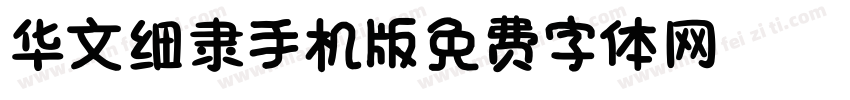 华文细隶手机版免费字体网